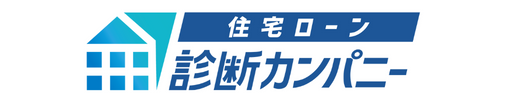 住宅ローン
診断カンパニー